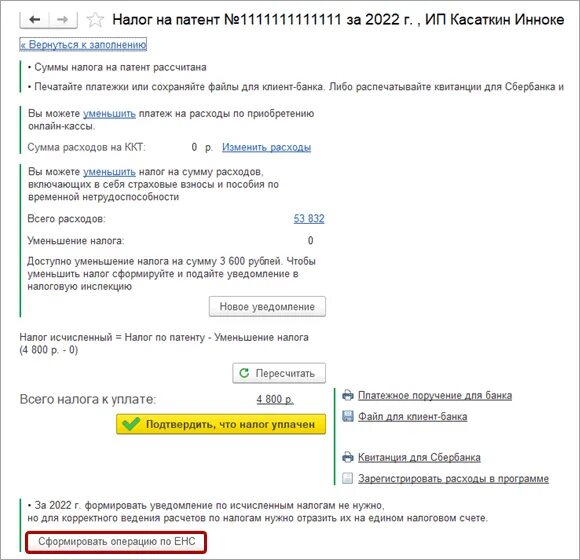 Налог на патент №1111111111111 за 2022 г. , ИП Касаткин Инноке

« Вернуться к заполнению

• Суммы налога на патент рассчитана

• Печатайте платежки или сохраняйте файлы для клиент-банка. Либо распечатывайте квитанции для Сбербанка и

Вы можете уменьшить платеж на расходы по приобретению онлайн-кассы.

Сумма расходов на ККТ: 0 р. Изменить расходы

Вы можете уменьшить налог на сумму расходов, включающих в себя страховые взносы и пособия по временной нетрудоспособности

Всего расходов: 53 832

Уменьшение налога: 0

Доступно уменьшение налога на сумму 3 600 рублей. Чтобы уменьшить налог сформируйте и подайте уведомление в налоговую инспекцию

Новое уведомление

Налог исчисленный = Налог по патенту - Уменьшение налога (4 800 р. - 0)

Пересчитать

Всего налога к уплате: 4 800 р.

Подтвердить, что налог уплачен

Платежное поручение для банка

Файл для клиент-банка

Квитанция для Сбербанка

Зарегистрировать расходы в программе

• За 2022 г. формировать уведомление по исчисленным налогам не нужно, но для корректного ведения расчетов по налогам нужно отразить их на едином налоговом счете.

Сформировать операцию по ЕНС